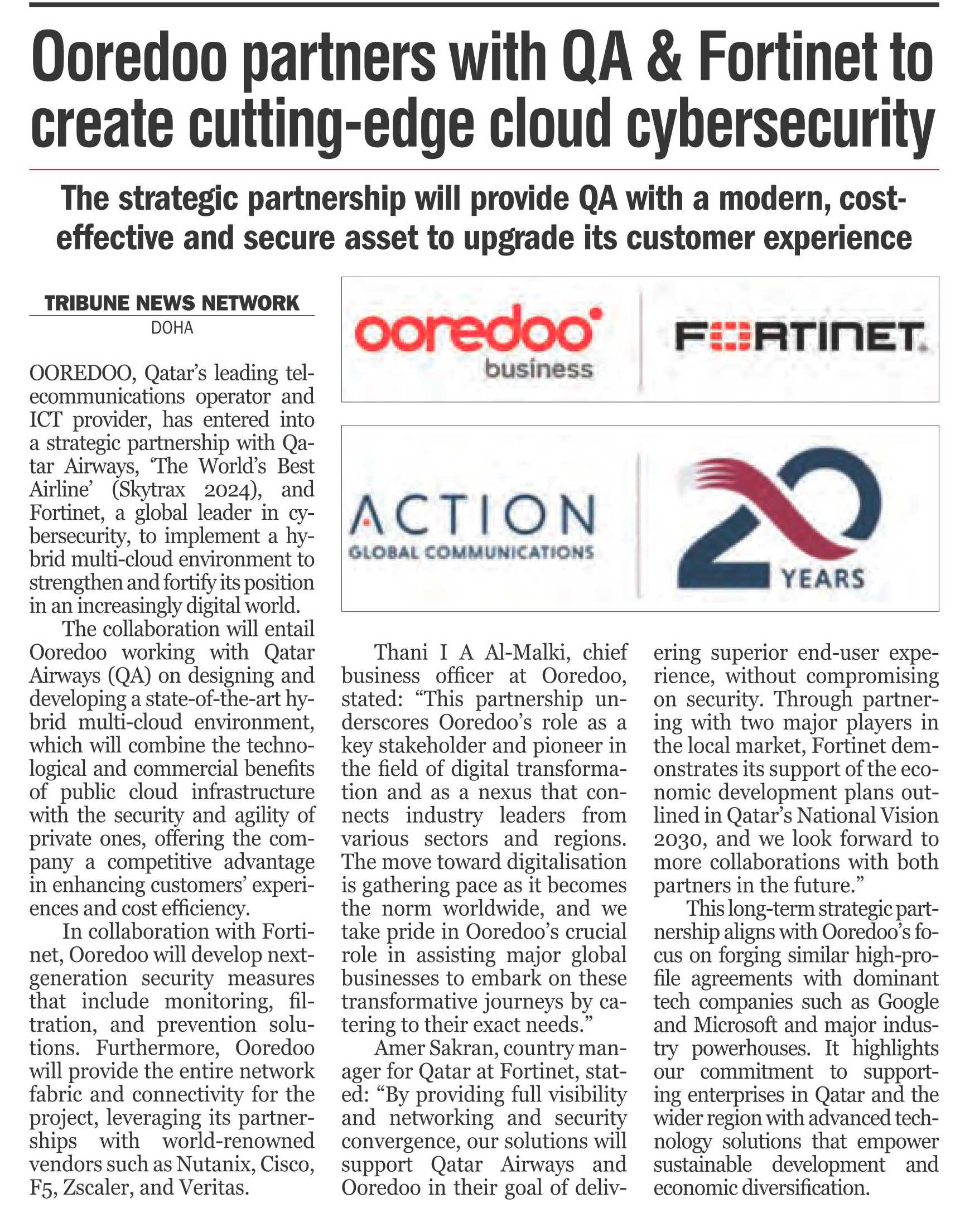 Ooredoo partners with QA & Fortinet to create cutting-edge cloud cybersecurity

The strategic partnership will provide QA with a modern, cost-effective and secure asset to upgrade its customer experience

TRIBUNE NEWS NETWORK
DOHA

OOREDOO, Qatar's leading telecommunications operator and ICT provider, has entered into a strategic partnership with Qatar Airways, 'The World's Best Airline' (Skytrax 2024), and Fortinet, a global leader in cybersecurity, to implement a hybrid multi-cloud environment to strengthen and fortify its position in an increasingly digital world.

The collaboration will entail Ooredoo working with Qatar Airways (QA) on designing and developing a state-of-the-art hybrid multi-cloud environment, which will combine the technological and commercial benefits of public cloud infrastructure with the security and agility of private ones, offering the company a competitive advantage in enhancing customers' experiences and cost efficiency.

In collaboration with Fortinet, Ooredoo will develop next-generation security measures that include monitoring, filtration, and prevention solutions. Furthermore, Ooredoo will provide the entire network fabric and connectivity for the project, leveraging its partnerships with world-renowned vendors such as Nutanix, Cisco, F5, Zscaler, and Veritas.

ooredoo business

FORTINET

ACTION
GLOBAL COMMUNICATIONS

20 YEARS

Thani I A Al-Malki, chief business officer at Ooredoo, stated: "This partnership underscores Ooredoo's role as a key stakeholder and pioneer in the field of digital transformation and as a nexus that connects industry leaders from various sectors and regions. The move toward digitalisation is gathering pace as it becomes the norm worldwide, and we take pride in Ooredoo's crucial role in assisting major global businesses to embark on these transformative journeys by catering to their exact needs."

Amer Sakran, country manager for Qatar at Fortinet, stated: "By providing full visibility and networking and security convergence, our solutions will support Qatar Airways and Ooredoo in their goal of delivering superior end-user experience, without compromising on security. Through partnering with two major players in the local market, Fortinet demonstrates its support of the economic development plans outlined in Qatar's National Vision 2030, and we look forward to more collaborations with both partners in the future."

This long-term strategic partnership aligns with Ooredoo's focus on forging similar high-profile agreements with dominant tech companies such as Google and Microsoft and major industry powerhouses. It highlights our commitment to supporting enterprises in Qatar and the wider region with advanced technology solutions that empower sustainable development and economic diversification.